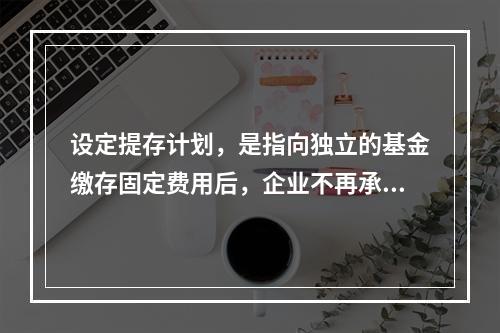 设定提存计划，是指向独立的基金缴存固定费用后，企业不再承...